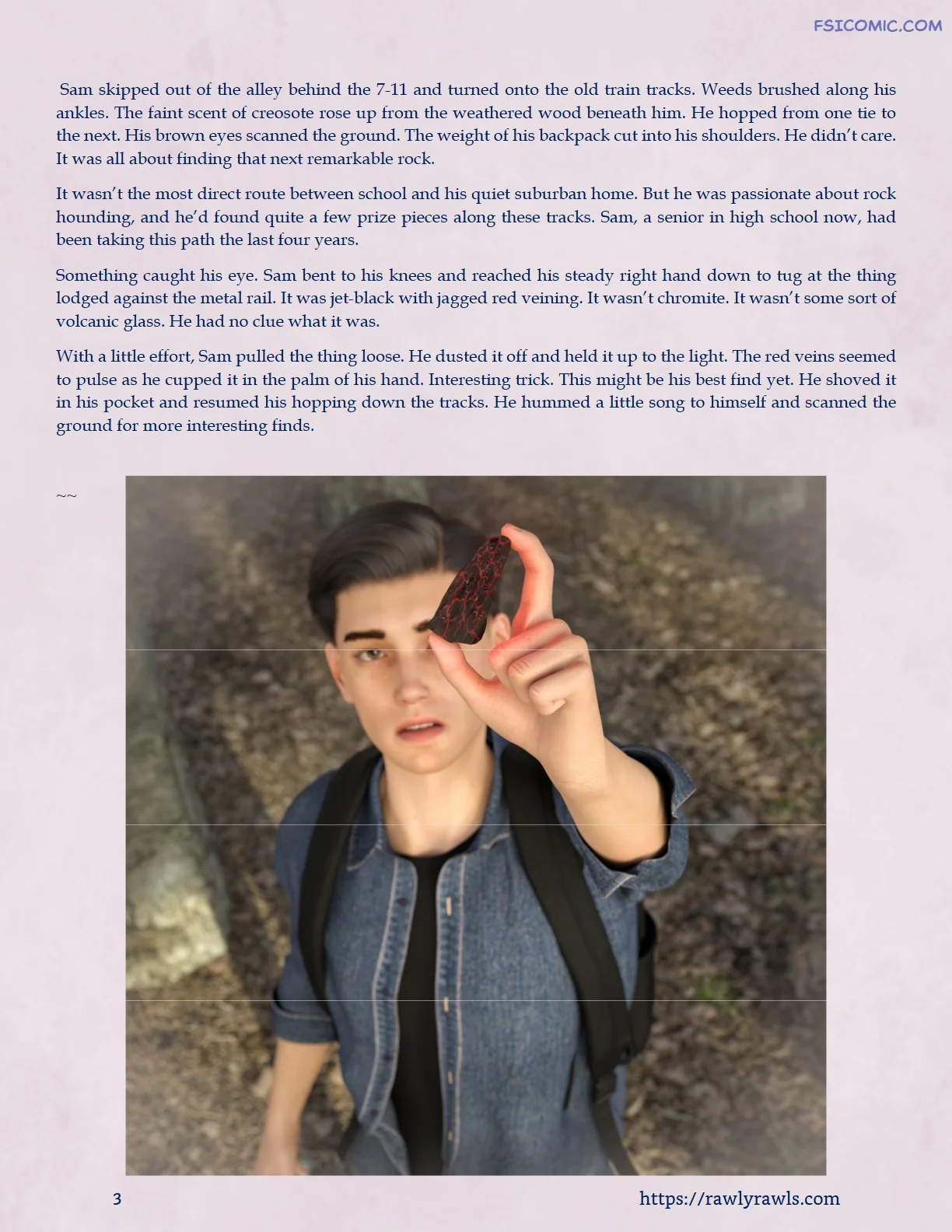 FSICOMIC.COM

Sam skipped out of the alley behind the 7-11 and turned onto the old train tracks. Weeds brushed along his ankles. The faint scent of creosote rose up from the weathered wood beneath him. He hopped from one tie to the next. His brown eyes scanned the ground. The weight of his backpack cut into his shoulders. He didn't care. It was all about finding that next remarkable rock.

It wasn't the most direct route between school and his quiet suburban home. But he was passionate about rock hounding, and he'd found quite a few prize pieces along these tracks. Sam, a senior in high school now, had been taking this path the last four years.

Something caught his eye. Sam bent to his knees and reached his steady right hand down to tug at the thing lodged against the metal rail. It was jet-black with jagged red veining. It wasn't chromite. It wasn't some sort of volcanic glass. He had no clue what it was.

With a little effort, Sam pulled the thing loose. He dusted it off and held it up to the light. The red veins seemed to pulse as he cupped it in the palm of his hand. Interesting trick. This might be his best find yet. He shoved it in his pocket and resumed his hopping down the tracks. He hummed a little song to himself and scanned the ground for more interesting finds.

~~

3

https://rawlyrawls.com